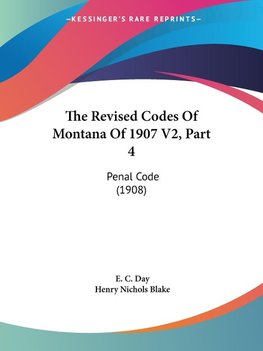 —KESSINGER'S RARE REPRINTS—

The Revised Codes Of Montana Of 1907 V2, Part 4

Penal Code
(1908)

E. C. Day
Henry Nichols Blake